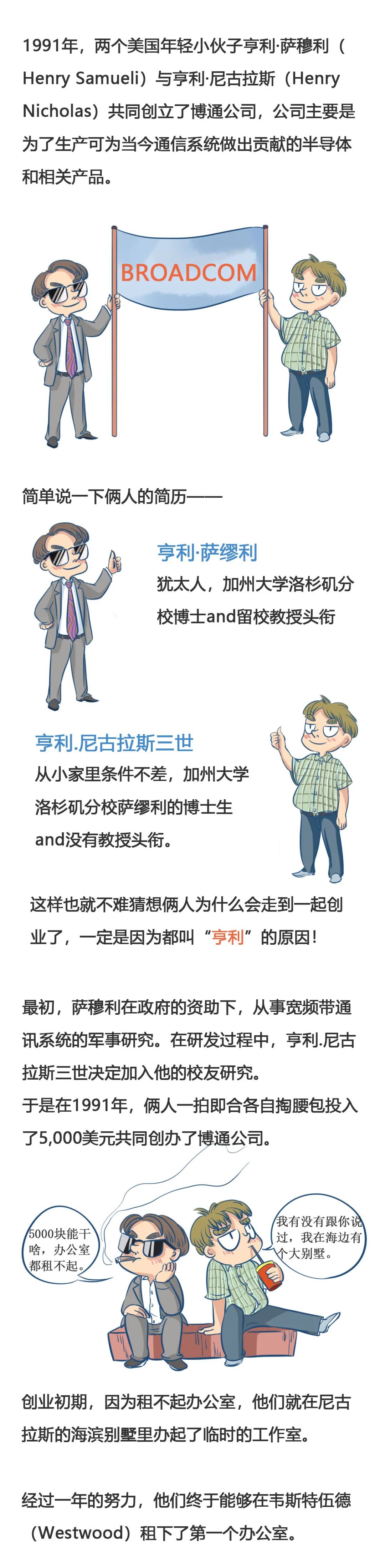 1991年，两个美国年轻小伙子亨利·萨穆利（Henry Samueli）与亨利·尼古拉斯（Henry Nicholas）共同创立了博通公司，公司主要是为了生产可为当今通信系统做出贡献的半导体和相关产品。

BROADCOM

简单说一下俩人的简历——

亨利·萨缪利
犹太人，加州大学洛杉矶分校博士and留校教授头衔

亨利.尼古拉斯三世
从小家里条件不差，加州大学洛杉矶分校萨缪利的博士生and没有教授头衔。

这样也就不难猜想俩人为什么会走到一起创业了，一定是因为都叫“亨利”的原因！

最初，萨穆利在政府的资助下，从事宽频带通讯系统的军事研究。在研发过程中，亨利.尼古拉斯三世决定加入他的校友研究。
于是在1991年，俩人一拍即合各自掏腰包投入了5,000美元共同创办了博通公司。

5000块能干啥，办公室都租不起。

我有没有跟你说过，我在海边有个大别墅。

创业初期，因为租不起办公室，他们就在尼古拉斯的海滨别墅里办起了临时的工作室。

经过一年的努力，他们终于能够在韦斯特伍德（Westwood）租下了第一个办公室。